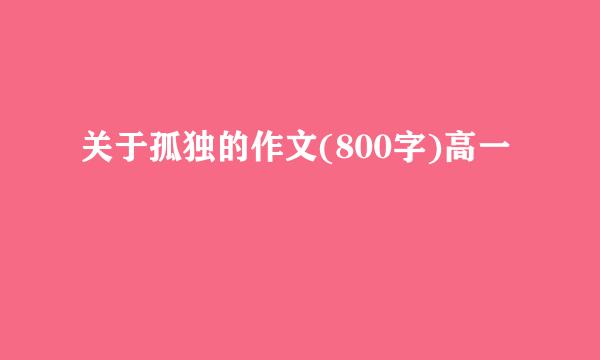 关于孤独的作文(800字)高一